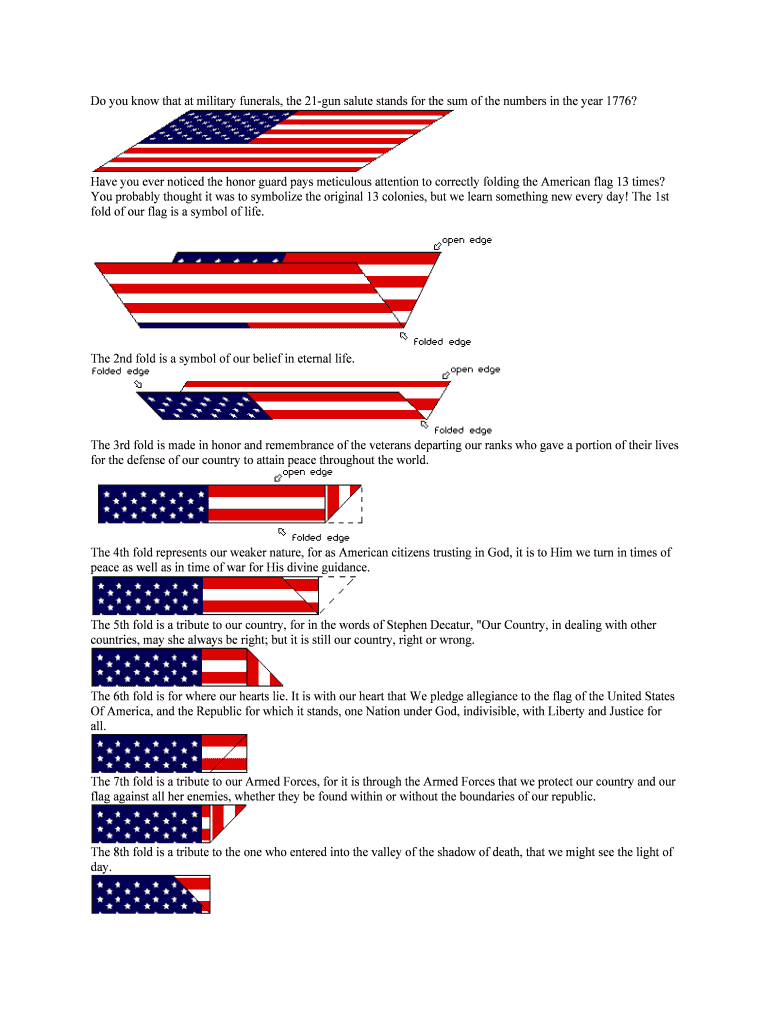 Do you know that at military funerals, the 21-gun salute stands for the sum of the numbers in the year 1776?

Have you ever noticed the honor guard pays meticulous attention to correctly folding the American flag 13 times? You probably thought it was to symbolize the original 13 colonies, but we learn something new every day! The 1st fold of our flag is a symbol of life.

open edge

folded edge

The 2nd fold is a symbol of our belief in eternal life.

folded edge

open edge

folded edge

The 3rd fold is made in honor and remembrance of the veterans departing our ranks who gave a portion of their lives for the defense of our country to attain peace throughout the world.

open edge

folded edge

The 4th fold represents our weaker nature, for as American citizens trusting in God, it is to Him we turn in times of peace as well as in time of war for His divine guidance.

The 5th fold is a tribute to our country, for in the words of Stephen Decatur, "Our Country, in dealing with other countries, may she always be right; but it is still our country, right or wrong.

The 6th fold is for where our hearts lie. It is with our heart that We pledge allegiance to the flag of the United States Of America, and the Republic for which it stands, one Nation under God, indivisible, with Liberty and Justice for all.

The 7th fold is a tribute to our Armed Forces, for it is through the Armed Forces that we protect our country and our flag against all her enemies, whether they be found within or without the boundaries of our republic.

The 8th fold is a tribute to the one who entered into the valley of the shadow of death, that we might see the light of day.